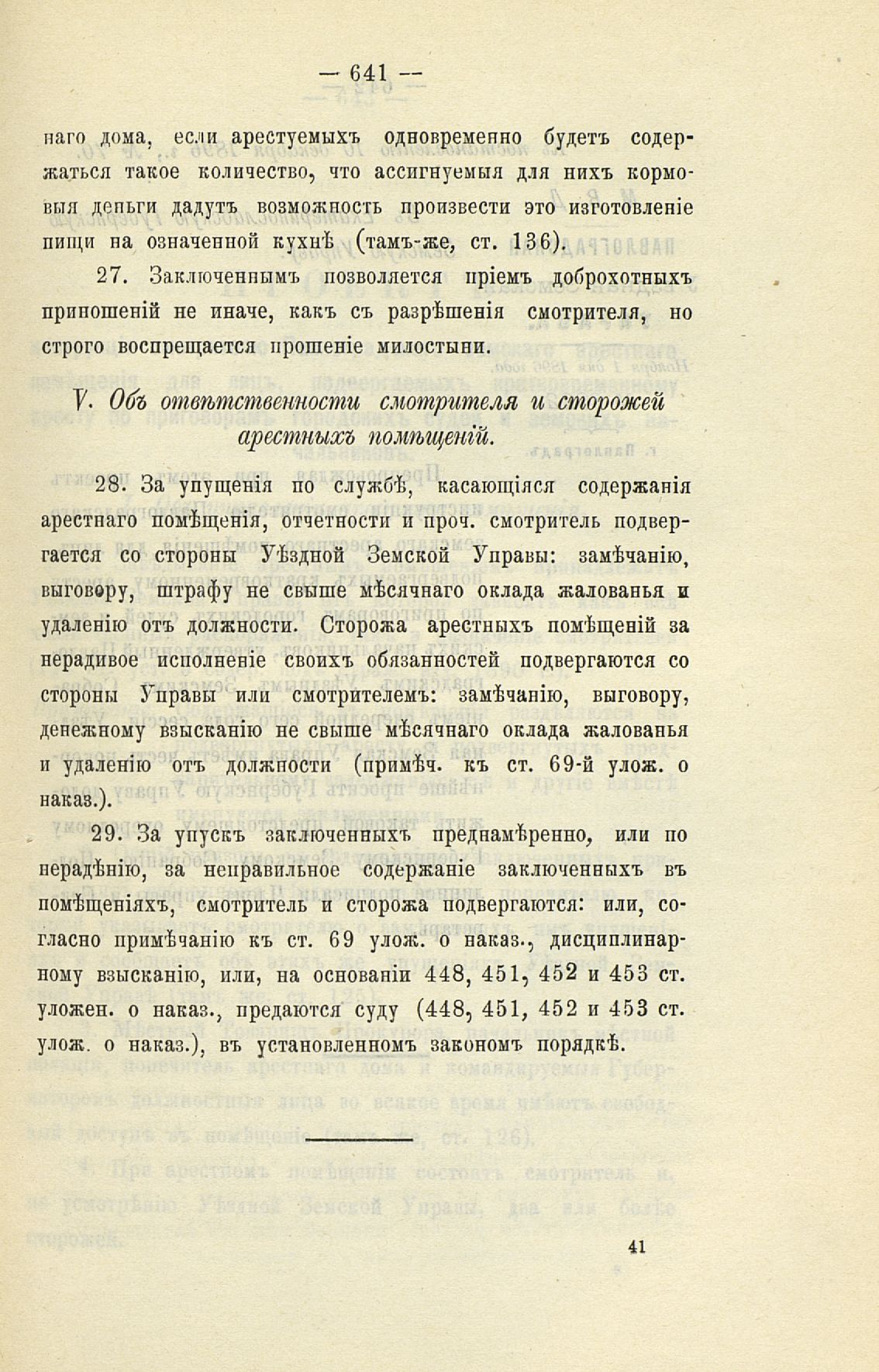 — 641 —

наго дома, если арестуемыхъ одновременно будетъ содержаться такое количество, что ассигнуемыя для нихъ кормовыя деньги дадутъ возможность произвести это изготовленіе пищи на означенной кухнѣ (тамъ-же, ст. 136).

27. Заключеннымъ позволяется пріемъ доброхотныхъ приношеній не иначе, какъ съ разрѣшенія смотрителя, но строго воспрещается прошеніе милостыни.

V. Объ отвѣтственности смотрителя и сторожей арестныхъ помѣщеній.

28. За упущенія по службѣ, касающіяся содержанія арестнаго помѣщенія, отчетности и проч. смотритель подвергается со стороны Уѣздной Земской Управы: замѣчанію, выговору, штрафу не свыше мѣсячнаго оклада жалованья и удаленію отъ должности. Сторожа арестныхъ помѣщеній за нерадивое исполненіе своихъ обязанностей подвергаются со стороны Управы или смотрителемъ: замѣчанію, выговору, денежному взысканію не свыше мѣсячнаго оклада жалованья и удаленію отъ должности (примѣч. къ ст. 69-й улож. о наказ.).

29. За упускъ заключенныхъ преднамѣренно, или по нерадѣнію, за неправильное содержаніе заключенныхъ въ помѣщеніяхъ, смотритель и сторожа подвергаются: или, согласно примѣчанію къ ст. 69 улож. о наказ., дисциплинарному взысканію, или, на основаніи 448, 451, 452 и 453 ст. уложен. о наказ., предаются суду (448, 451, 452 и 453 ст. улож. о наказ.), въ установленномъ закономъ порядкѣ.

41